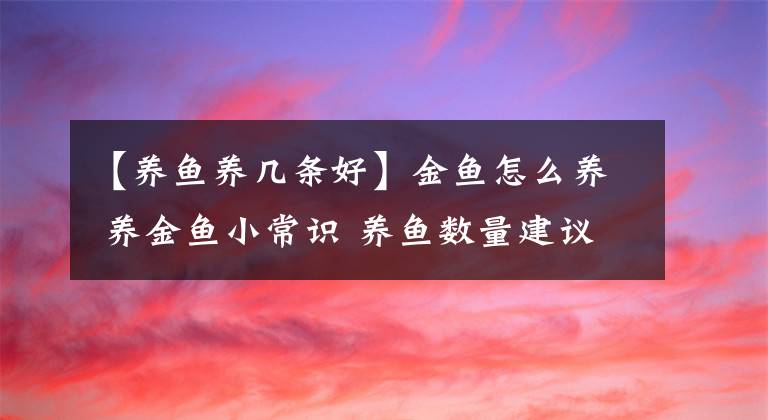 【养鱼养几条好】金鱼怎么养 养金鱼小常识 养鱼数量建议